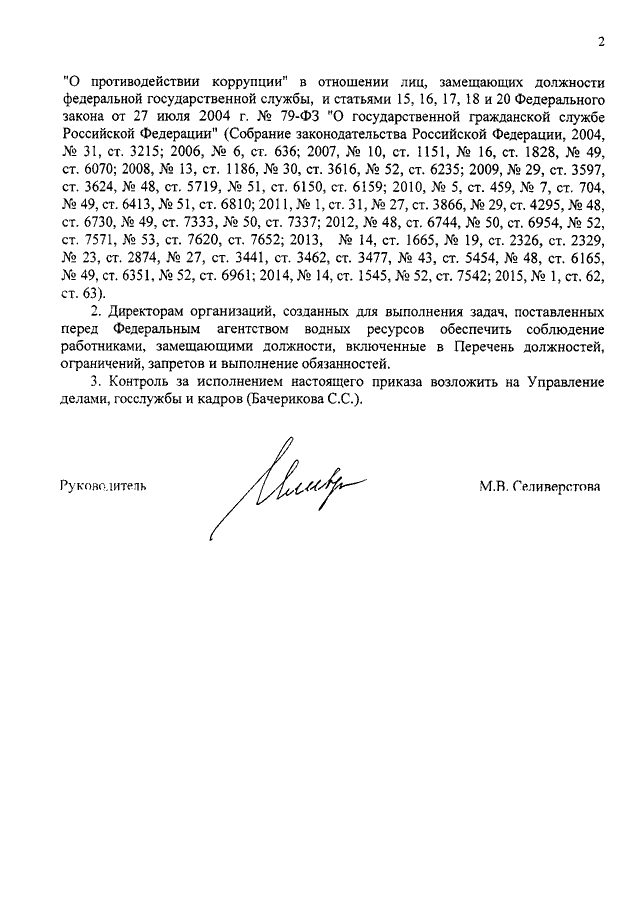 2

"О противодействии коррупции" в отношении лиц, замещающих должности федеральной государственной службы, и статьями 15, 16, 17, 18 и 20 Федерального закона от 27 июля 2004 г. № 79-ФЗ "О государственной гражданской службе Российской Федерации" (Собрание законодательства Российской Федерации, 2004, № 31, ст. 3215; 2006, № 6, ст. 636; 2007, № 10, ст. 1151, № 16, ст. 1828, № 49, ст. 6070; 2008, № 13, ст. 1186, № 30, ст. 3616, № 52, ст. 6235; 2009, № 29, ст. 3597, ст. 3624, № 48, ст. 5719, № 51, ст. 6150, ст. 6159; 2010, № 5, ст. 459, № 7, ст. 704, № 49, ст. 6413, № 51, ст. 6810; 2011, № 1, ст. 31, № 27, ст. 3866, № 29, ст. 4295, № 48, ст. 6730, № 49, ст. 7333, № 50, ст. 7337; 2012, № 48, ст. 6744, № 50, ст. 6954, № 52, ст. 7571, № 53, ст. 7620, ст. 7652; 2013, № 14, ст. 1665, № 19, ст. 2326, ст. 2329, № 23, ст. 2874, № 27, ст. 3441, ст. 3462, ст. 3477, № 43, ст. 5454, № 48, ст. 6165, № 49, ст. 6351, № 52, ст. 6961; 2014, № 14, ст. 1545, № 52, ст. 7542; 2015, № 1, ст. 62, ст. 63).

2. Директорам организаций, созданных для выполнения задач, поставленных перед Федеральным агентством водных ресурсов обеспечить соблюдение работниками, замещающими должности, включенные в Перечень должностей, ограничений, запретов и выполнение обязанностей.

3. Контроль за исполнением настоящего приказа возложить на Управление делами, госслужбы и кадров (Бачерикова С.С.).

Руководитель М.В. Селиверстова